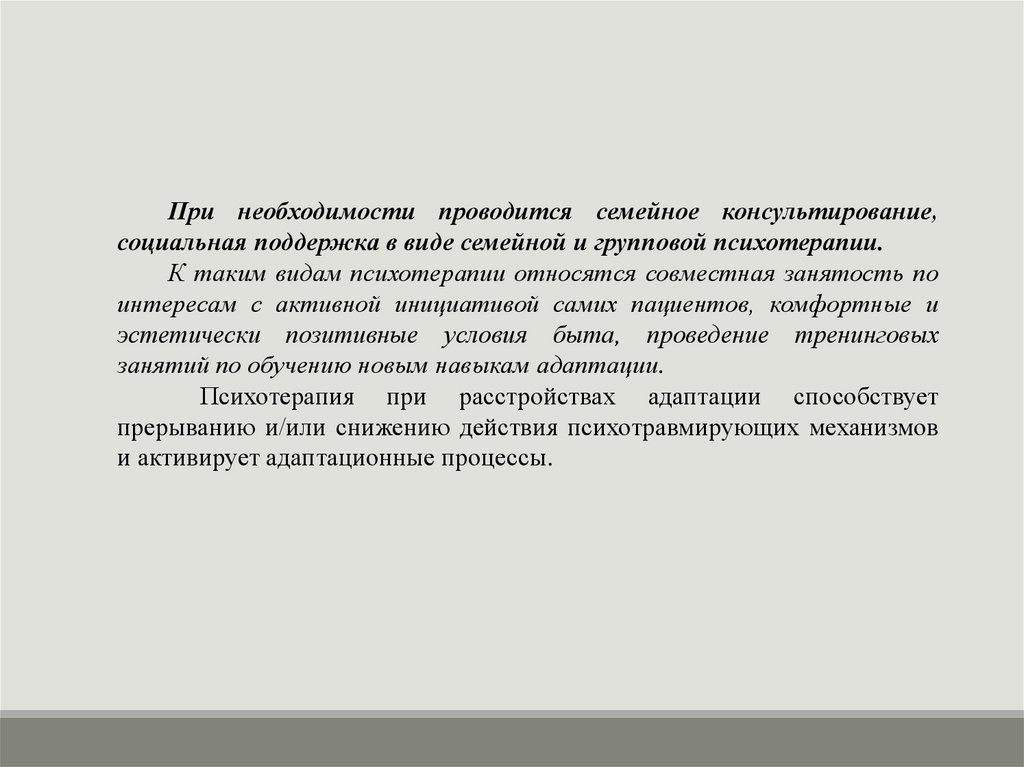 При необходимости проводится семейное консультирование, социальная поддержка в виде семейной и групповой психотерапии.

К таким видам психотерапии относятся совместная занятость по интересам с активной инициативой самих пациентов, комфортные и эстетически позитивные условия быта, проведение тренинговых занятий по обучению новым навыкам адаптации.

Психотерапия при расстройствах адаптации способствует прерыванию и/или снижению действия психотравмирующих механизмов и активирует адаптационные процессы.